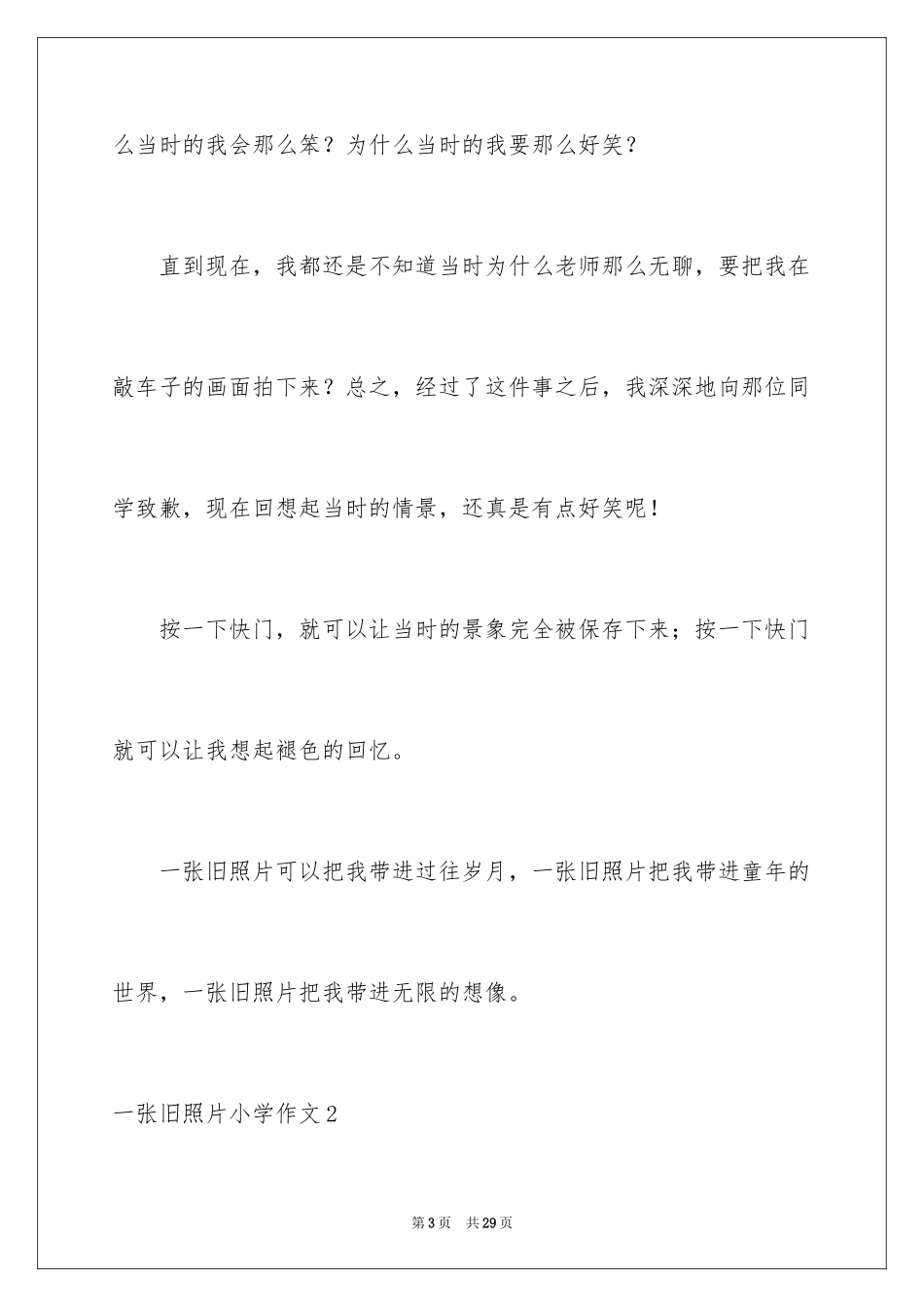 么当时的我会那么笨？为什么当时的我要那么好笑？

直到现在，我都还是不知道当时为什么老师那么无聊，要把我在敲车子的画面拍下来？总之，经过了这件事之后，我深深地向那位同学致歉，现在回想起当时的情景，还真是有点好笑呢！

按一下快门，就可以让当时的景象完全被保存下来；按一下快门就可以让我想起褪色的回忆。

一张旧照片可以把我带进过往岁月，一张旧照片把我带进童年的世界，一张旧照片把我带进无限的想像。

一张旧照片小学作文2

第3页　共29页